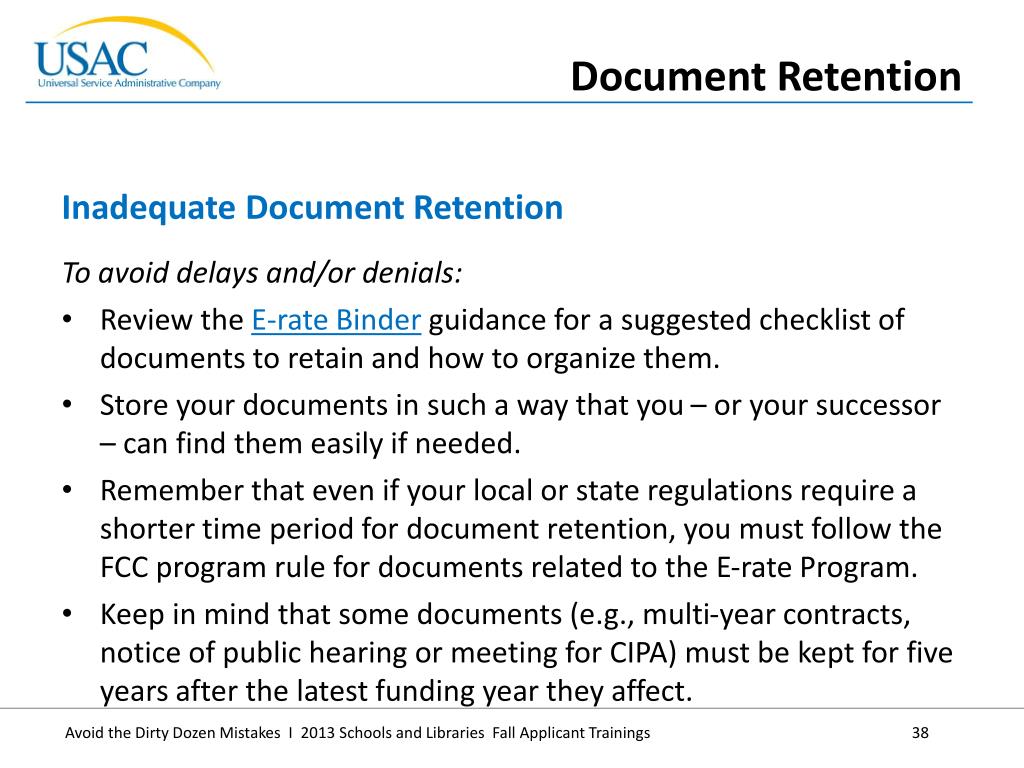 USAC
Universal Service Administrative Company

Document Retention

Inadequate Document Retention

To avoid delays and/or denials:

• Review the E-rate Binder guidance for a suggested checklist of documents to retain and how to organize them.
• Store your documents in such a way that you – or your successor – can find them easily if needed.
• Remember that even if your local or state regulations require a shorter time period for document retention, you must follow the FCC program rule for documents related to the E-rate Program.
• Keep in mind that some documents (e.g., multi-year contracts, notice of public hearing or meeting for CIPA) must be kept for five years after the latest funding year they affect.

Avoid the Dirty Dozen Mistakes I 2013 Schools and Libraries Fall Applicant Trainings 38